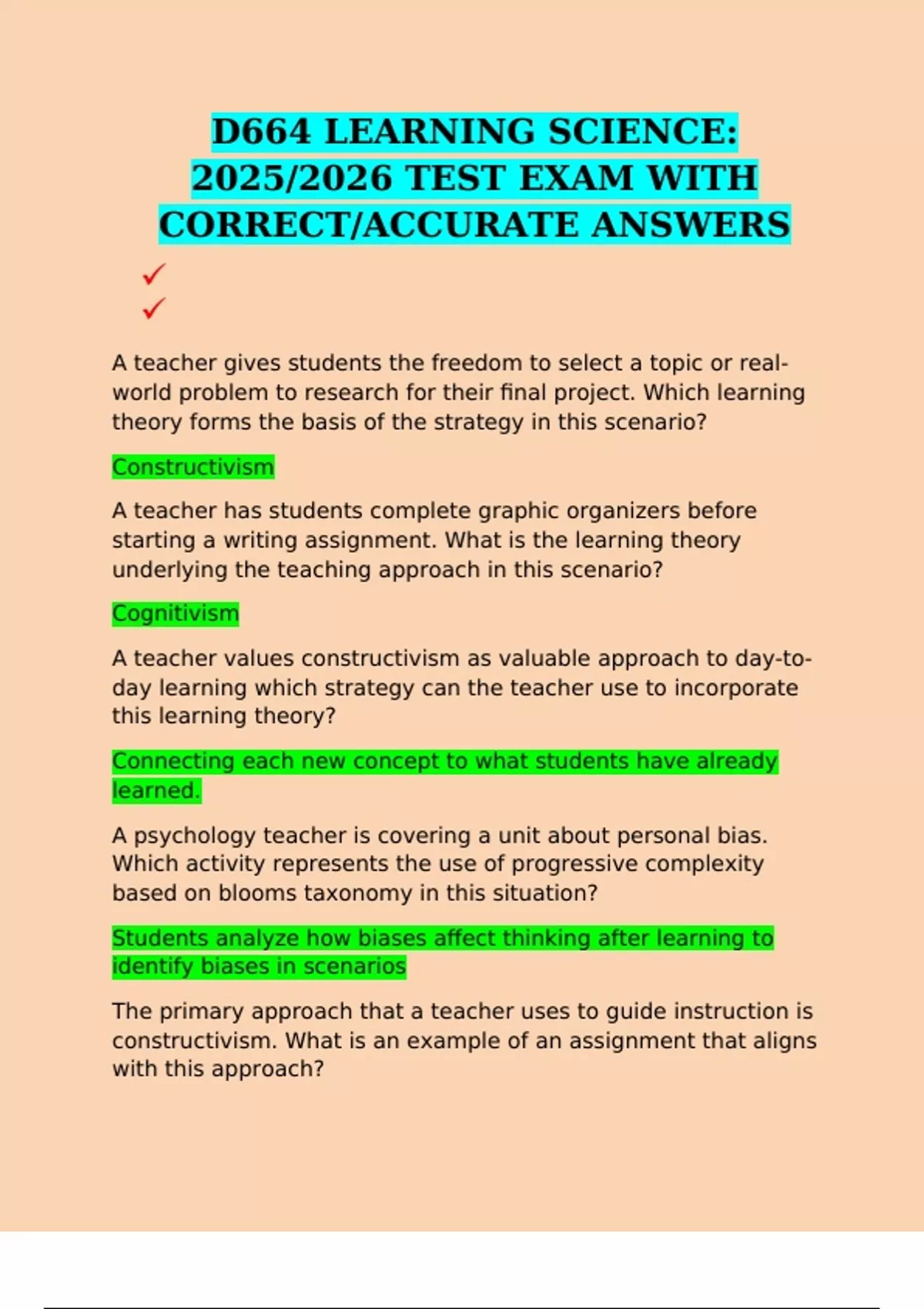 D664 LEARNING SCIENCE: 2025/2026 TEST EXAM WITH CORRECT/ACCURATE ANSWERS

✓
✓

A teacher gives students the freedom to select a topic or real-world problem to research for their final project. Which learning theory forms the basis of the strategy in this scenario?

Constructivism

A teacher has students complete graphic organizers before starting a writing assignment. What is the learning theory underlying the teaching approach in this scenario?

Cognitivism

A teacher values constructivism as valuable approach to day-to-day learning which strategy can the teacher use to incorporate this learning theory?

Connecting each new concept to what students have already learned.

A psychology teacher is covering a unit about personal bias. Which activity represents the use of progressive complexity based on blooms taxonomy in this situation?

Students analyze how biases affect thinking after learning to identify biases in scenarios

The primary approach that a teacher uses to guide instruction is constructivism. What is an example of an assignment that aligns with this approach?